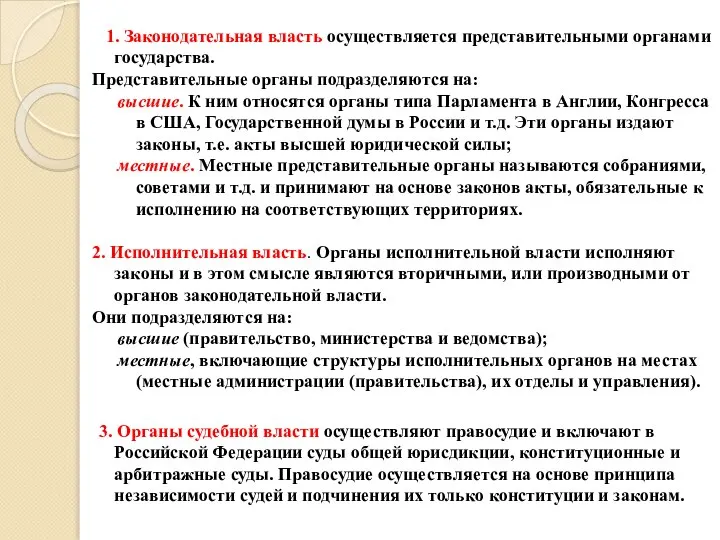 1. Законодательная власть осуществляется представительными органами государства.

Представительные органы подразделяются на:

высшие. К ним относятся органы типа Парламента в Англии, Конгресса в США, Государственной думы в России и т.д. Эти органы издают законы, т.е. акты высшей юридической силы;

местные. Местные представительные органы называются собраниями, советами и т.д. и принимают на основе законов акты, обязательные к исполнению на соответствующих территориях.

2. Исполнительная власть. Органы исполнительной власти исполняют законы и в этом смысле являются вторичными, или производными от органов законодательной власти.

Они подразделяются на:

высшие (правительство, министерства и ведомства);

местные, включающие структуры исполнительных органов на местах (местные администрации (правительства), их отделы и управления).

3. Органы судебной власти осуществляют правосудие и включают в Российской Федерации суды общей юрисдикции, конституционные и арбитражные суды. Правосудие осуществляется на основе принципа независимости судей и подчинения их только конституции и законам.